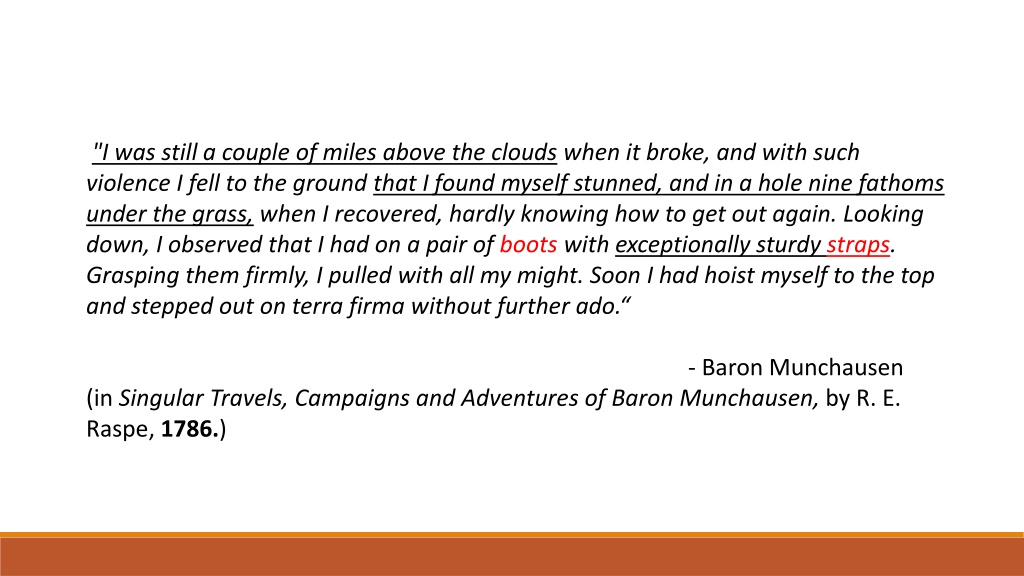 "I was still a couple of miles above the clouds when it broke, and with such violence I fell to the ground that I found myself stunned, and in a hole nine fathoms under the grass, when I recovered, hardly knowing how to get out again. Looking down, I observed that I had on a pair of boots with exceptionally sturdy straps. Grasping them firmly, I pulled with all my might. Soon I had hoist myself to the top and stepped out on terra firma without further ado.“

- Baron Munchausen

(in Singular Travels, Campaigns and Adventures of Baron Munchausen, by R. E. Raspe, 1786.)